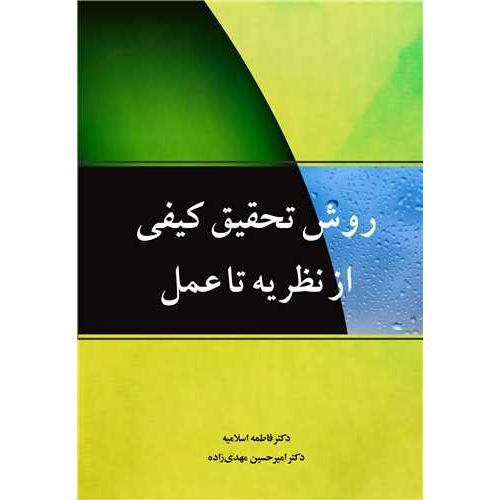 روش تحقیق کیفی
از نظریه تا عمل

دکتر فاطمه اسلامیه
دکتر امیرحسین مهدی‌زاده